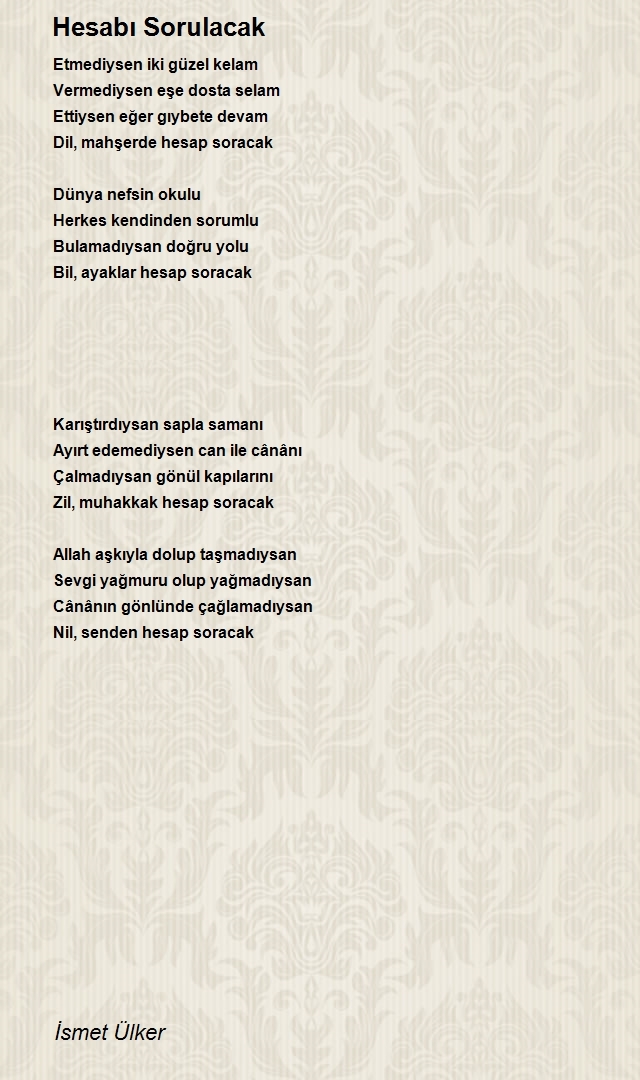 Hesabı Sorulacak

Etmediysen iki güzel kelam
Vermediysen eşe dosta selam
Ettiysen eğer gıybete devam
Dil, mahşerde hesap soracak

Dünya nefsin okulu
Herkes kendinden sorumlu
Bulamadıysan doğru yolu
Bil, ayaklar hesap soracak

Karıştırdıysan sapla samanı
Ayırt edemediysen can ile cânânı
Çalmadıysan gönül kapılarını
Zil, muhakkak hesap soracak

Allah aşkıyla dolup taşmadıysan
Sevgi yağmuru olup yağmadıysan
Cânânın gönlünde çağlamadıysan
Nil, senden hesap soracak

İsmet Ülker